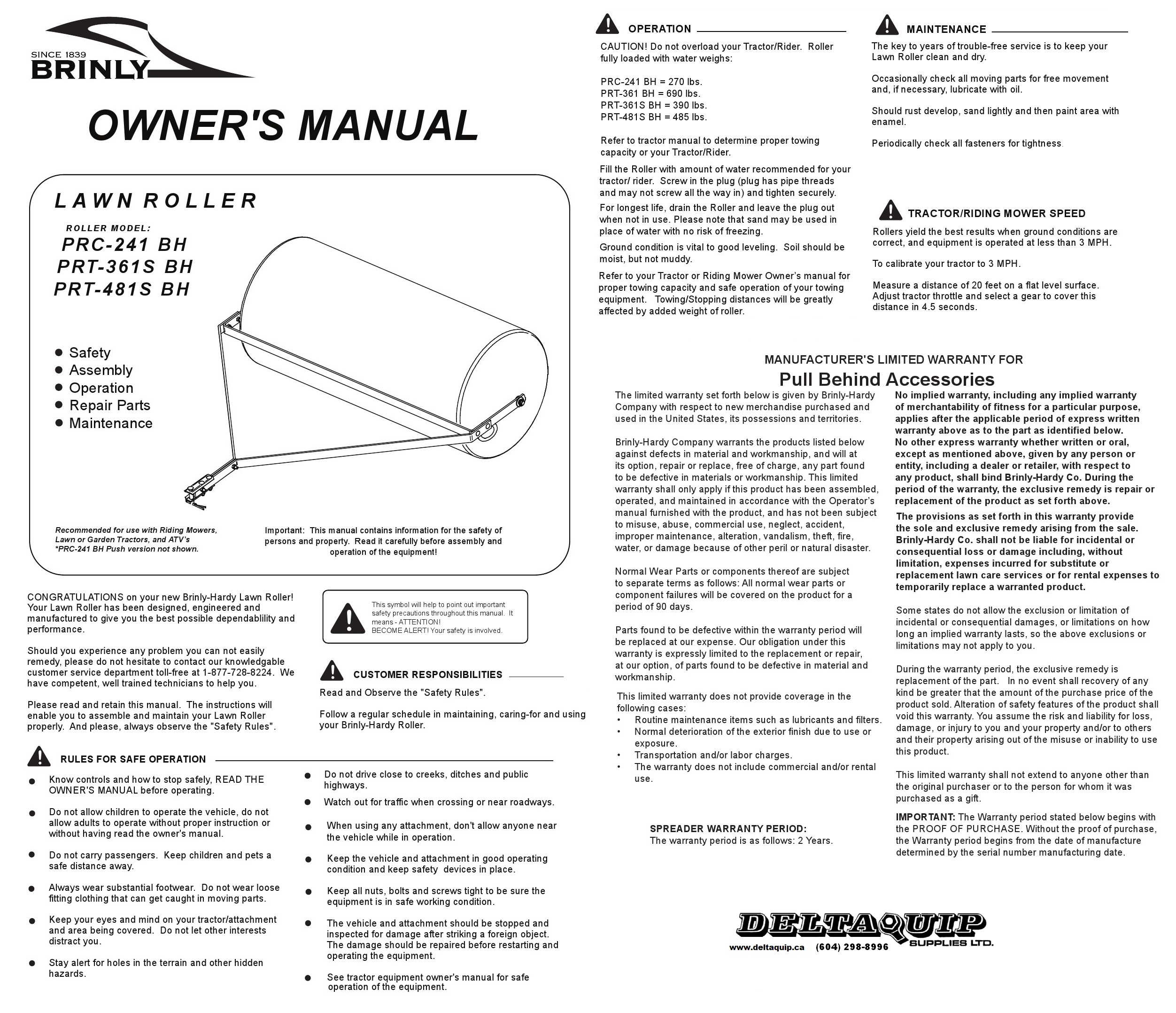 SINCE 1839
BRINLY

OWNER'S MANUAL

LAWN ROLLER

ROLLER MODEL:
PRC-241 BH
PRT-361S BH
PRT-481S BH

● Safety
● Assembly
● Operation
● Repair Parts
● Maintenance

Recommended for use with Riding Mowers, Lawn or Garden Tractors, and ATV's
*PRC-241 BH Push version not shown.

Important: This manual contains information for the safety of persons and property. Read it carefully before assembly and operation of the equipment!

CONGRATULATIONS on your new Brinly-Hardy Lawn Roller! Your Lawn Roller has been designed, engineered and manufactured to give you the best possible dependablility and performance.

Should you experience any problem you can not easily remedy, please do not hesitate to contact our knowledgable customer service department toll-free at 1-877-728-8224. We have competent, well trained technicians to help you.

Please read and retain this manual. The instructions will enable you to assemble and maintain your Lawn Roller properly. And please, always observe the "Safety Rules".

This symbol will help to point out important safety precautions throughout this manual. It means - ATTENTION! BECOME ALERT! Your safety is involved.

CUSTOMER RESPONSIBILITIES

Read and Observe the "Safety Rules".

Follow a regular schedule in maintaining, caring-for and using your Brinly-Hardy Roller.

RULES FOR SAFE OPERATION

● Know controls and how to stop safely, READ THE OWNER'S MANUAL before operating.

● Do not allow children to operate the vehicle, do not allow adults to operate without proper instruction or without having read the owner's manual.

● Do not carry passengers. Keep children and pets a safe distance away.

● Always wear substantial footwear. Do not wear loose fitting clothing that can get caught in moving parts.

● Keep your eyes and mind on your tractor/attachment and area being covered. Do not let other interests distract you.

● Stay alert for holes in the terrain and other hidden hazards.

● Do not drive close to creeks, ditches and public highways.

● Watch out for traffic when crossing or near roadways.

● When using any attachment, don't allow anyone near the vehicle while in operation.

● Keep the vehicle and attachment in good operating condition and keep safety devices in place.

● Keep all nuts, bolts and screws tight to be sure the equipment is in safe working condition.

● The vehicle and attachment should be stopped and inspected for damage after striking a foreign object. The damage should be repaired before restarting and operating the equipment.

● See tractor equipment owner's manual for safe operation of the equipment.

OPERATION

CAUTION! Do not overload your Tractor/Rider. Roller fully loaded with water weighs:

PRC-241 BH = 270 lbs.
PRT-361 BH = 690 lbs.
PRT-361S BH = 390 lbs.
PRT-481S BH = 485 lbs.

Refer to tractor manual to determine proper towing capacity or your Tractor/Rider.

Fill the Roller with amount of water recommended for your tractor/ rider. Screw in the plug (plug has pipe threads and may not screw all the way in) and tighten securely.

For longest life, drain the Roller and leave the plug out when not in use. Please note that sand may be used in place of water with no risk of freezing.

Ground condition is vital to good leveling. Soil should be moist, but not muddy.

Refer to your Tractor or Riding Mower Owner's manual for proper towing capacity and safe operation of your towing equipment. Towing/Stopping distances will be greatly affected by added weight of roller.

MAINTENANCE

The key to years of trouble-free service is to keep your Lawn Roller clean and dry.

Occasionally check all moving parts for free movement and, if necessary, lubricate with oil.

Should rust develop, sand lightly and then paint area with enamel.

Periodically check all fasteners for tightness.

TRACTOR/RIDING MOWER SPEED

Rollers yield the best results when ground conditions are correct, and equipment is operated at less than 3 MPH.

To calibrate your tractor to 3 MPH.

Measure a distance of 20 feet on a flat level surface. Adjust tractor throttle and select a gear to cover this distance in 4.5 seconds.

MANUFACTURER'S LIMITED WARRANTY FOR
Pull Behind Accessories

The limited warranty set forth below is given by Brinly-Hardy Company with respect to new merchandise purchased and used in the United States, its possessions and territories.

Brinly-Hardy Company warrants the products listed below against defects in material and workmanship, and will at its option, repair or replace, free of charge, any part found to be defective in materials or workmanship. This limited warranty shall only apply if this product has been assembled, operated, and maintained in accordance with the Operator's manual furnished with the product, and has not been subject to misuse, abuse, commercial use, neglect, accident, improper maintenance, alteration, vandalism, theft, fire, water, or damage because of other peril or natural disaster.

Normal Wear Parts or components thereof are subject to separate terms as follows: All normal wear parts or component failures will be covered on the product for a period of 90 days.

Parts found to be defective within the warranty period will be replaced at our expense. Our obligation under this warranty is expressly limited to the replacement or repair, at our option, of parts found to be defective in material and workmanship.

This limited warranty does not provide coverage in the following cases:
• Routine maintenance items such as lubricants and filters.
• Normal deterioration of the exterior finish due to use or exposure.
• Transportation and/or labor charges.
• The warranty does not include commercial and/or rental use.

SPREADER WARRANTY PERIOD:
The warranty period is as follows: 2 Years.

No implied warranty, including any implied warranty of merchantability of fitness for a particular purpose, applies after the applicable period of express written warranty above as to the part as identified below.
No other express warranty whether written or oral, except as mentioned above, given by any person or entity, including a dealer or retailer, with respect to any product, shall bind Brinly-Hardy Co. During the period of the warranty, the exclusive remedy is repair or replacement of the product as set forth above.

The provisions as set forth in this warranty provide the sole and exclusive remedy arising from the sale. Brinly-Hardy Co. shall not be liable for incidental or consequential loss or damage including, without limitation, expenses incurred for substitute or replacement lawn care services or for rental expenses to temporarily replace a warranted product.

Some states do not allow the exclusion or limitation of incidental or consequential damages, or limitations on how long an implied warranty lasts, so the above exclusions or limitations may not apply to you.

During the warranty period, the exclusive remedy is replacement of the part. In no event shall recovery of any kind be greater that the amount of the purchase price of the product sold. Alteration of safety features of the product shall void this warranty. You assume the risk and liability for loss, damage, or injury to you and your property and/or to others and their property arising out of the misuse or inability to use this product.

This limited warranty shall not extend to anyone other than the original purchaser or to the person for whom it was purchased as a gift.

IMPORTANT: The Warranty period stated below begins with the PROOF OF PURCHASE. Without the proof of purchase, the Warranty period begins from the date of manufacture determined by the serial number manufacturing date.

DELTAQUIP SUPPLIES LTD.
www.deltaquip.ca (604) 298-8996